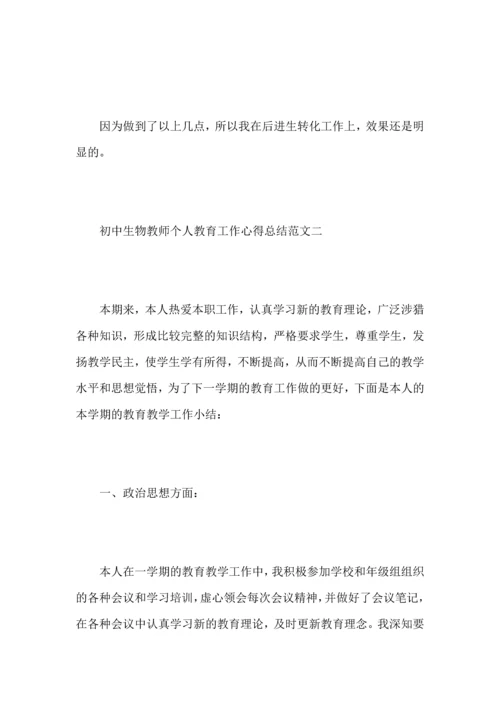 因为做到了以上几点，所以我在后进生转化工作上，效果还是明显的。

初中生物教师个人教育工作心得总结范文二

本期来，本人热爱本职工作，认真学习新的教育理论，广泛涉猎各种知识，形成比较完整的知识结构，严格要求学生，尊重学生，发扬教学民主，使学生学有所得，不断提高，从而不断提高自己的教学水平和思想觉悟，为了下一学期的教育工作做的更好，下面是本人的本学期的教育教学工作小结：

一、政治思想方面：

本人在一学期的教育教学工作中，我积极参加学校和年级组组织的各种会议和学习培训，虚心领会每次会议精神，并做好了会议笔记，在各种会议中认真学习新的教育理论，及时更新教育理念。我深知要